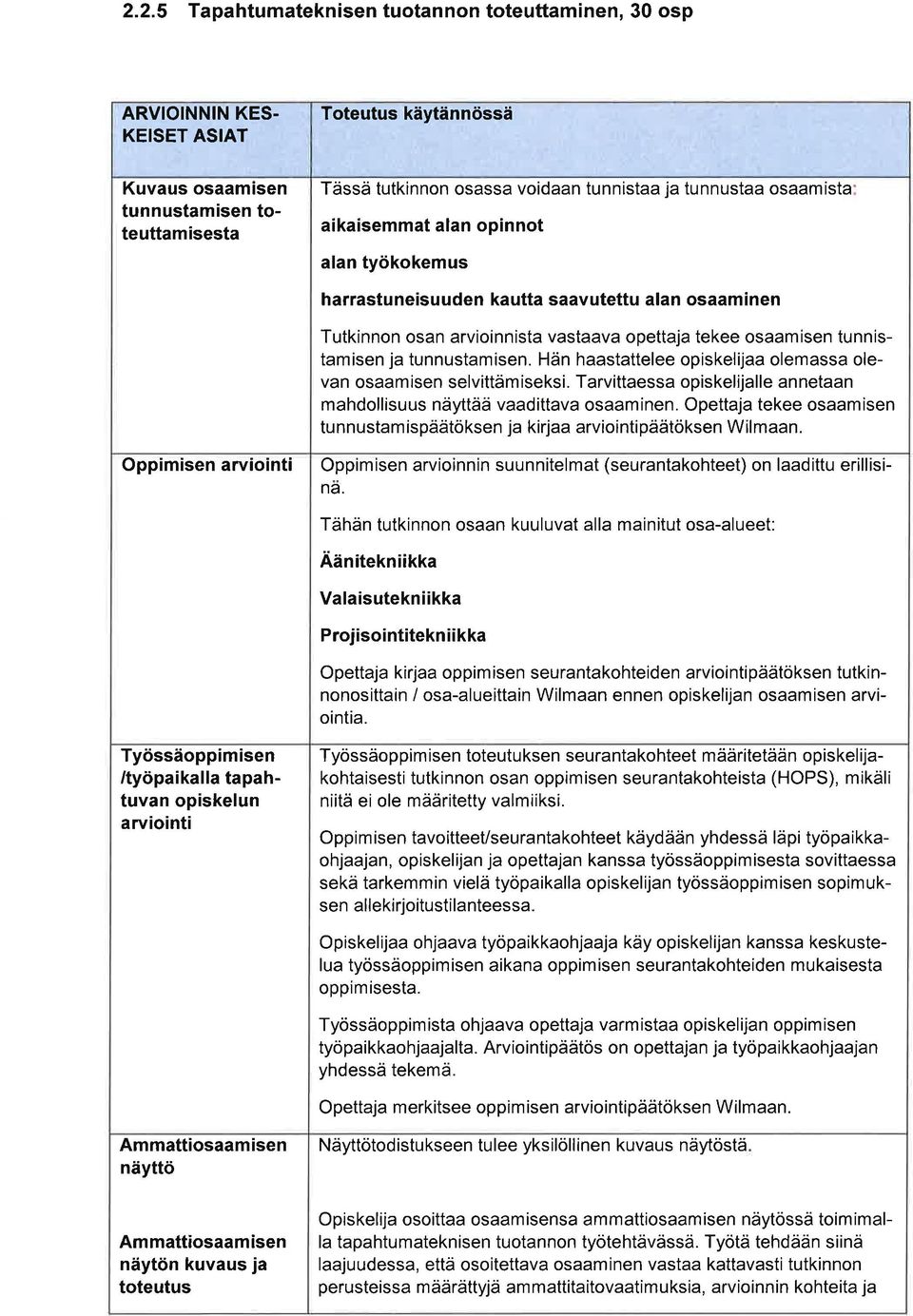 2.2.5 Tapahtumateknisen tuotannon toteuttaminen, 30 osp

| ARVIOINNIN KESKEISET ASIAT | Toteutus käytännössä |
|---|---|
| Kuvaus osaamisen tunnustamisen toteuttamisesta | Tässä tutkinnon osassa voidaan tunnistaa ja tunnustaa osaamista: aikaisemmat alan opinnot alan työkokemus harrastuneisuuden kautta saavutettu alan osaaminen Tutkinnon osan arvioinnista vastaava opettaja tekee osaamisen tunnistamisen ja tunnustamisen. Hän haastattelee opiskelijaa olemassa olevan osaamisen selvittämiseksi. Tarvittaessa opiskelijalle annetaan mahdollisuus näyttää vaadittava osaaminen. Opettaja tekee osaamisen tunnustamispäätöksen ja kirjaa arviointipäätöksen Wilmaan. |
| Oppimisen arviointi | Oppimisen arvioinnin suunnitelmat (seurantakohteet) on laadittu erillisinä. Tähän tutkinnon osaan kuuluvat alla mainitut osa-alueet: Äänitekniikka Valaisutekniikka Projisointitekniikka Opettaja kirjaa oppimisen seurantakohteiden arviointipäätöksen tutkinnonosittain / osa-alueittain Wilmaan ennen opiskelijan osaamisen arviointia. |
| Työssäoppimisen /työpaikalla tapahtuvan opiskelun arviointi | Työssäoppimisen toteutuksen seurantakohteet määritetään opiskelijakohtaisesti tutkinnon osan oppimisen seurantakohteista (HOPS), mikäli niitä ei ole määritetty valmiiksi. Oppimisen tavoitteet/seurantakohteet käydään yhdessä läpi työpaikkaohjaajan, opiskelijan ja opettajan kanssa työssäoppimisesta sovittaessa sekä tarkemmin vielä työpaikalla opiskelijan työssäoppimisen sopimuksen allekirjoitustilanteessa. Opiskelijaa ohjaava työpaikkaohjaaja käy opiskelijan kanssa keskustelua työssäoppimisen aikana oppimisen seurantakohteiden mukaisesta oppimisesta. Työssäoppimista ohjaava opettaja varmistaa opiskelijan oppimisen työpaikkaohjaajalta. Arviointipäätös on opettajan ja työpaikkaohjaajan yhdessä tekemä. Opettaja merkitsee oppimisen arviointipäätöksen Wilmaan. |
| Ammattiosaamisen näyttö | Näyttötodistukseen tulee yksilöllinen kuvaus näytöstä. |
| Ammattiosaamisen näytön kuvaus ja toteutus | Opiskelija osoittaa osaamisensa ammattiosaamisen näytössä toimimalla tapahtumateknisen tuotannon työtehtävässä. Työtä tehdään siinä laajuudessa, että osoitettava osaaminen vastaa kattavasti tutkinnon perusteissa määrättyjä ammattitaitovaatimuksia, arvioinnin kohteita ja |